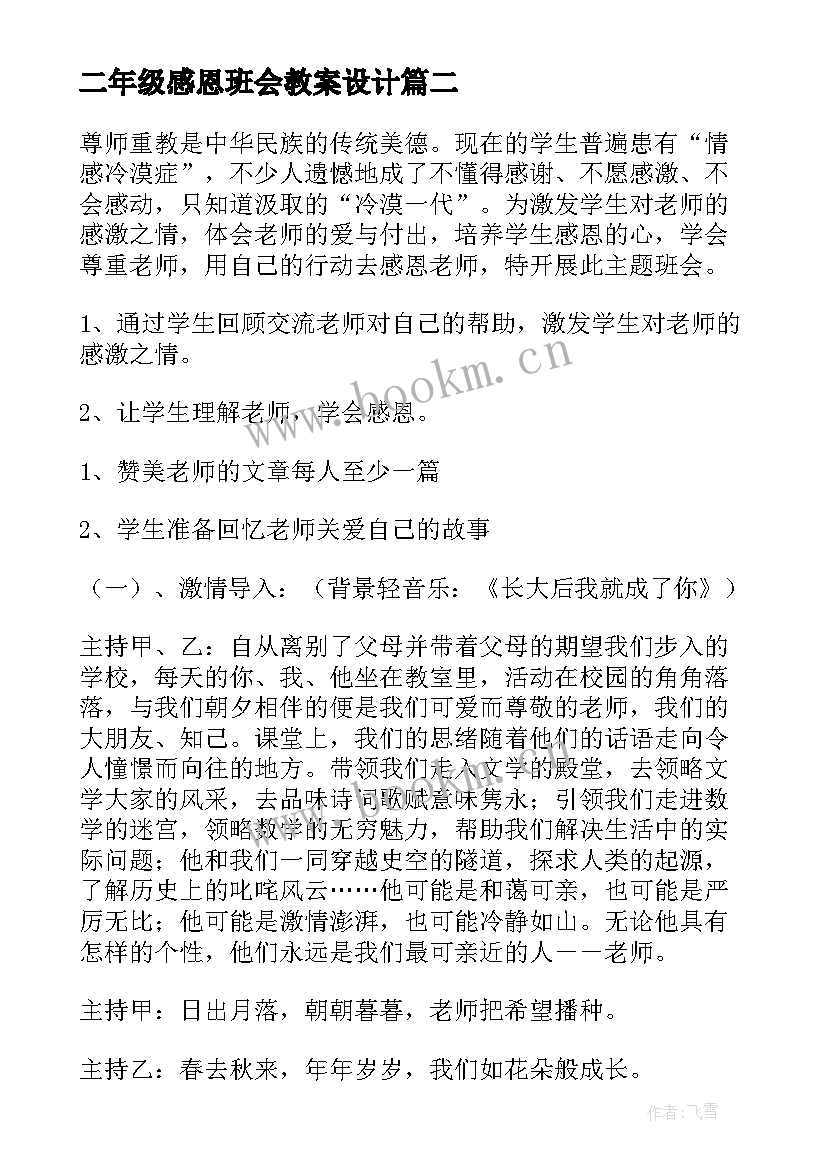 二年级感恩班会教案设计篇二

尊师重教是中华民族的传统美德。现在的学生普遍患有“情感冷漠症”，不少人遗憾地成了不懂得感谢、不愿感激、不会感动，只知道汲取的“冷漠一代”。为激发学生对老师的感激之情，体会老师的爱与付出，培养学生感恩的心，学会尊重老师，用自己的行动去感恩老师，特开展此主题班会。

1、通过学生回顾交流老师对自己的帮助，激发学生对老师的感激之情。

2、让学生理解老师，学会感恩。

1、赞美老师的文章每人至少一篇

2、学生准备回忆老师关爱自己的故事

（一）、激情导入：（背景轻音乐：《长大后我就成了你》）

主持甲、乙：自从离别了父母并带着父母的期望我们步入的学校，每天的你、我、他坐在教室里，活动在校园的角角落落，与我们朝夕相伴的便是我们可爱而尊敬的老师，我们的大朋友、知己。课堂上，我们的思绪随着他们的话语走向令人憧憬而向往的地方。带领我们走入文学的殿堂，去领略文学大家的风采，去品味诗词歌赋意味隽永；引领我们走进数学的迷宫，领略数学的无穷魅力，帮助我们解决生活中的实际问题；他和我们一同穿越史空的隧道，探求人类的起源，了解历史上的叱咤风云……他可能是和蔼可亲，也可能是严厉无比；他可能是激情澎湃，也可能冷静如山。无论他具有怎样的个性，他们永远是我们最可亲近的人——老师。

主持甲：日出月落，朝朝暮暮，老师把希望播种。

主持乙：春去秋来，年年岁岁，我们如花朵般成长。

www.bookm.cn

作者：飞雪